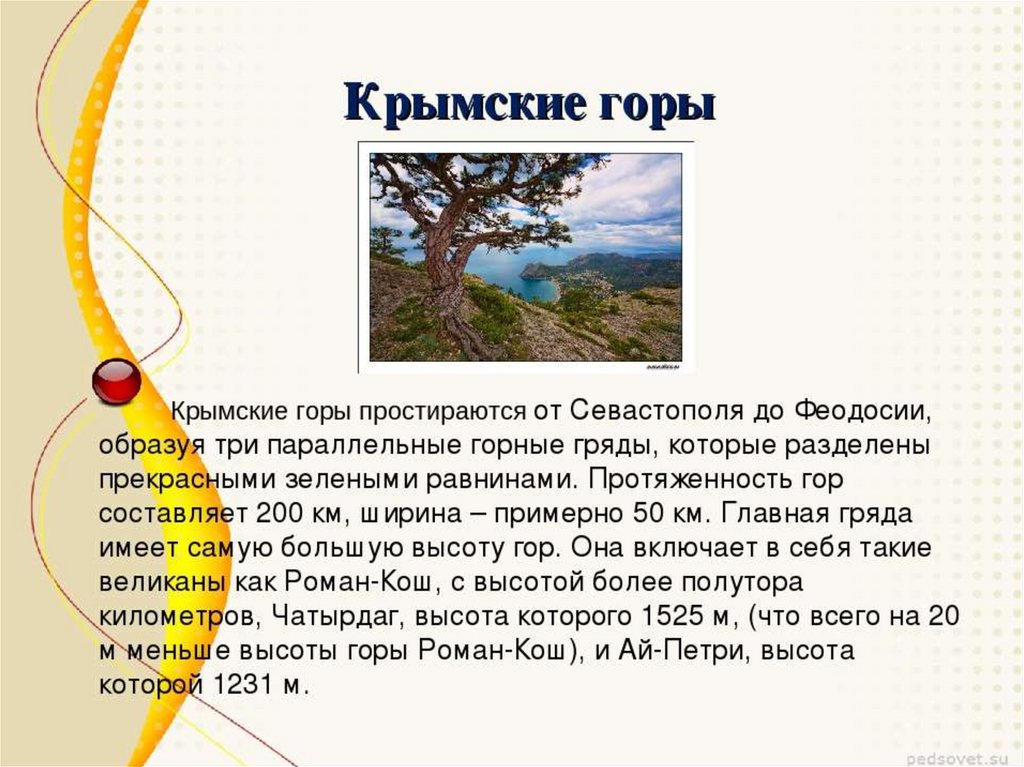 Крымские горы

Крымские горы простираются от Севастополя до Феодосии, образуя три параллельные горные гряды, которые разделены прекрасными зелеными равнинами. Протяженность гор составляет 200 км, ширина – примерно 50 км. Главная гряда имеет самую большую высоту гор. Она включает в себя такие великаны как Роман-Кош, с высотой более полутора километров, Чатырдаг, высота которого 1525 м, (что всего на 20 м меньше высоты горы Роман-Кош), и Ай-Петри, высота которой 1231 м.

pedsovet.su